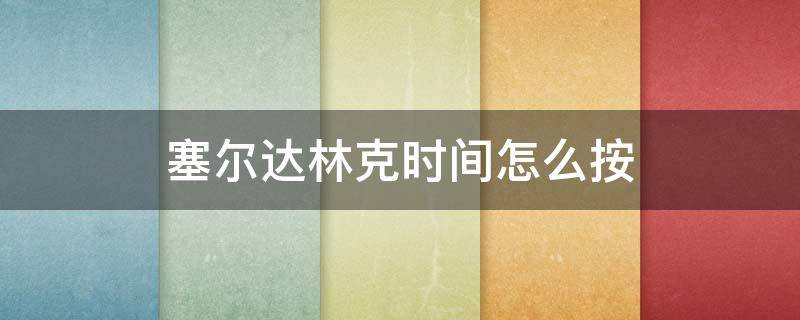 塞尔达林克时间怎么按